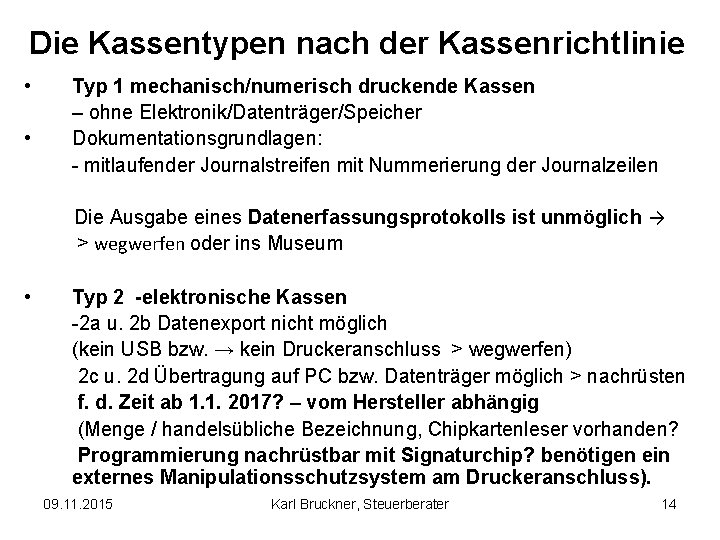 Die Kassentypen nach der Kassenrichtlinie

• Typ 1 mechanisch/numerisch druckende Kassen
– ohne Elektronik/Datenträger/Speicher
• Dokumentationsgrundlagen:
- mitlaufender Journalstreifen mit Nummerierung der Journalzeilen

Die Ausgabe eines Datenerfassungsprotokolls ist unmöglich →
> wegwerfen oder ins Museum

• Typ 2 -elektronische Kassen
-2a u. 2b Datenexport nicht möglich
(kein USB bzw. → kein Druckeranschluss > wegwerfen)
2c u. 2d Übertragung auf PC bzw. Datenträger möglich > nachrüsten
f. d. Zeit ab 1.1. 2017? – vom Hersteller abhängig
(Menge / handelsübliche Bezeichnung, Chipkartenleser vorhanden?
Programmierung nachrüstbar mit Signaturchip? benötigen ein externes Manipulationsschutzsystem am Druckeranschluss).

09.11.2015 Karl Bruckner, Steuerberater 14